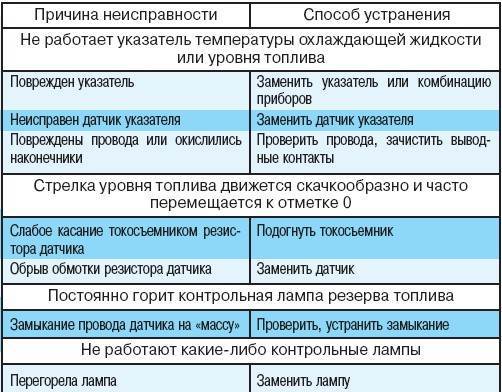 | Причина неисправности | Способ устранения |
|---|---|
| Не работает указатель температуры охлаждающей жидкости или уровня топлива | |
| Поврежден указатель | Заменить указатель или комбинацию приборов |
| Неисправен датчик указателя | Заменить датчик указателя |
| Повреждены провода или окислились наконечники | Проверить провода, зачистить выводные контакты |
| Стрелка уровня топлива движется скачкообразно и часто перемещается к отметке 0 | |
| Слабое касание токосъемником резистора датчика | Подогнуть токосъемник |
| Обрыв обмотки резистора датчика | Заменить датчик |
| Постоянно горит контрольная лампа резерва топлива | |
| Замыкание провода датчика на «массу» | Проверить, устранить замыкание |
| Не работают какие-либо контрольные лампы | |
| Перегорела лампа | Заменить лампу |